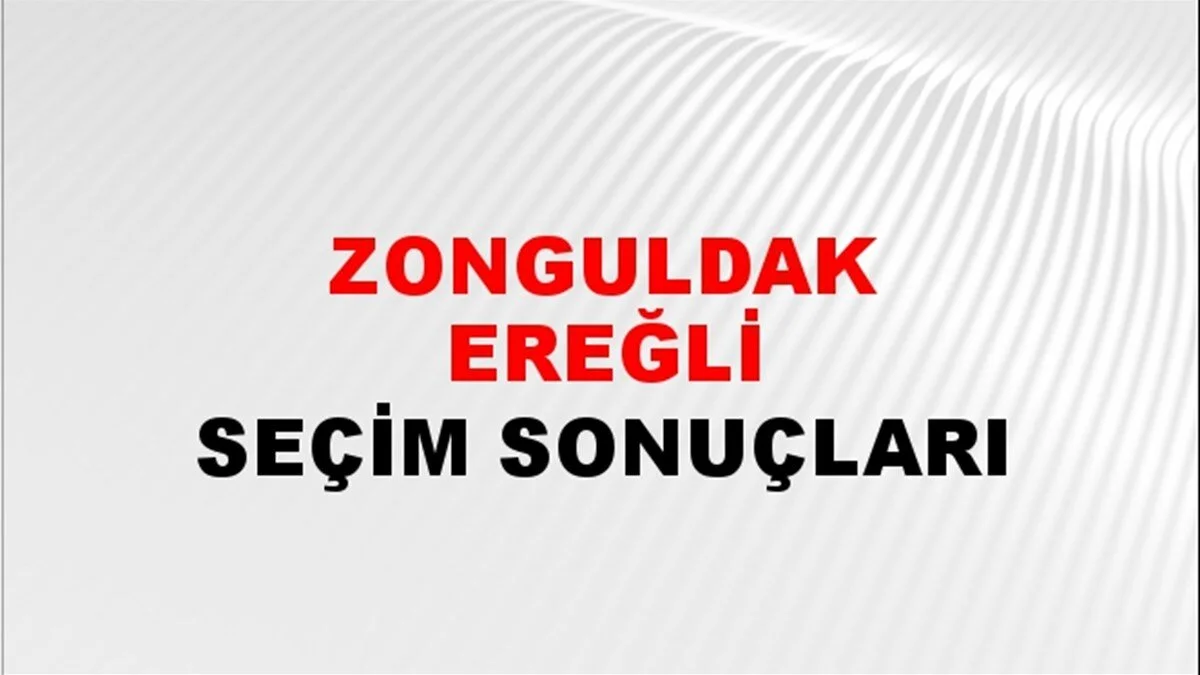 ZONGULDAK
EREĞLİ
SEÇİM SONUÇLARI